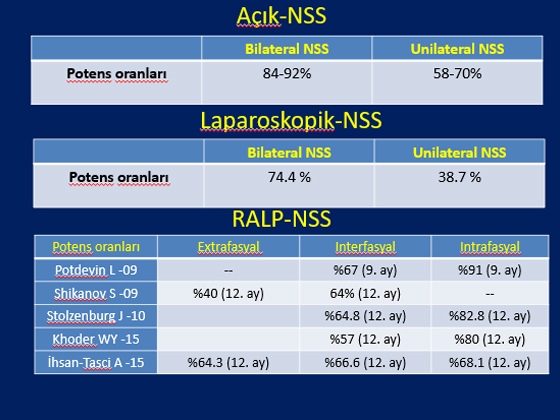 Açık-NSS

| | Bilateral NSS | Unilateral NSS |
|---|---|---|
| Potens oranları | 84-92% | 58-70% |

Laparoskopik-NSS

| | Bilateral NSS | Unilateral NSS |
|---|---|---|
| Potens oranları | 74.4 % | 38.7 % |

RALP-NSS

| Potens oranları | Extrafasyal | Interfasyal | Intrafasyal |
|---|---|---|---|
| Potdevin L -09 | -- | %67 (9. ay) | %91 (9. ay) |
| Shikanov S -09 | %40 (12. ay) | 64% (12. ay) | -- |
| Stolzenburg J -10 | | %64.8 (12. ay) | %82.8 (12. ay) |
| Khoder WY -15 | | %57 (12. ay) | %80 (12. ay) |
| İhsan-Tasci A -15 | %64.3 (12. ay) | %66.6 (12. ay) | %68.1 (12. ay) |